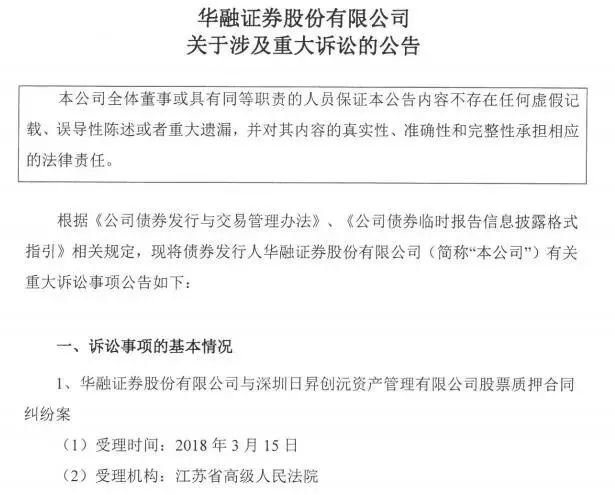 华融证券股份有限公司
关于涉及重大诉讼的公告

本公司全体董事或具有同等职责的人员保证本公告内容不存在任何虚假记载、误导性陈述或者重大遗漏，并对其内容的真实性、准确性和完整性承担相应的法律责任。

根据《公司债券发行与交易管理办法》、《公司债券临时报告信息披露格式指引》相关规定，现将债券发行人华融证券股份有限公司（简称“本公司”）有关重大诉讼事项公告如下：

一、诉讼事项的基本情况

1、华融证券股份有限公司与深圳日昇创沅资产管理有限公司股票质押合同纠纷案

（1）受理时间：2018年3月15日

（2）受理机构：江苏省高级人民法院